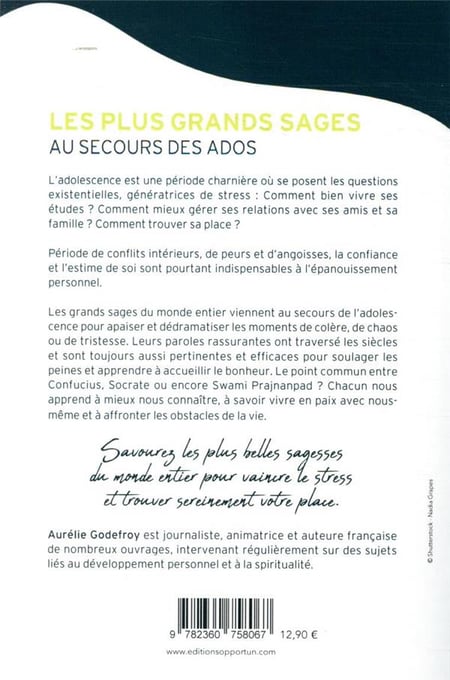 LES PLUS GRANDS SAGES
AU SECOURS DES ADOS

L'adolescence est une période charnière où se posent les questions existentielles, génératrices de stress : Comment bien vivre ses études ? Comment mieux gérer ses relations avec ses amis et sa famille ? Comment trouver sa place ?

Période de conflits intérieurs, de peurs et d'angoisses, la confiance et l'estime de soi sont pourtant indispensables à l'épanouissement personnel.

Les grands sages du monde entier viennent au secours de l'adolescence pour apaiser et dédramatiser les moments de colère, de chaos ou de tristesse. Leurs paroles rassurantes ont traversé les siècles et sont toujours aussi pertinentes et efficaces pour soulager les peines et apprendre à accueillir le bonheur. Le point commun entre Confucius, Socrate ou encore Swami Prajnanpad ? Chacun nous apprend à mieux nous connaître, à savoir vivre en paix avec nous-même et à affronter les obstacles de la vie.

Savourez les plus belles sagesses du monde entier pour vaincre le stress et trouver sereinement votre place.

Aurélie Godefroy est journaliste, animatrice et auteure française de nombreux ouvrages, intervenant régulièrement sur des sujets liés au développement personnel et à la spiritualité.

© Shutterstock - Nadia Grapes

9 782360 758067 12,90 €

www.editionsopportun.com